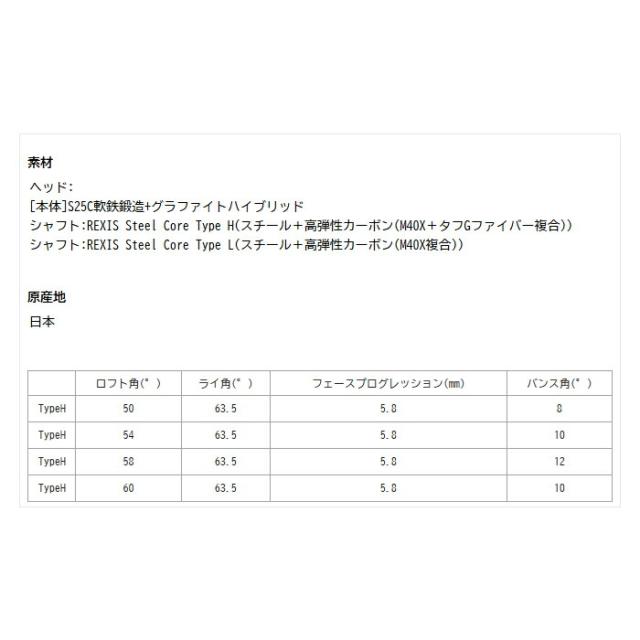 素材

ヘッド:
[本体]S25C軟鉄鍛造+グラファイトハイブリッド
シャフト:REXIS Steel Core Type H(スチール+高弾性カーボン(M40X+タフGファイバー複合))
シャフト:REXIS Steel Core Type L(スチール+高弾性カーボン(M40X複合))

原産地

日本

| | ロフト角(°) | ライ角(°) | フェースプログレッション(mm) | バンス角(°) |
|---|---|---|---|---|
| TypeH | 50 | 63.5 | 5.8 | 8 |
| TypeH | 54 | 63.5 | 5.8 | 10 |
| TypeH | 58 | 63.5 | 5.8 | 12 |
| TypeH | 60 | 63.5 | 5.8 | 10 |